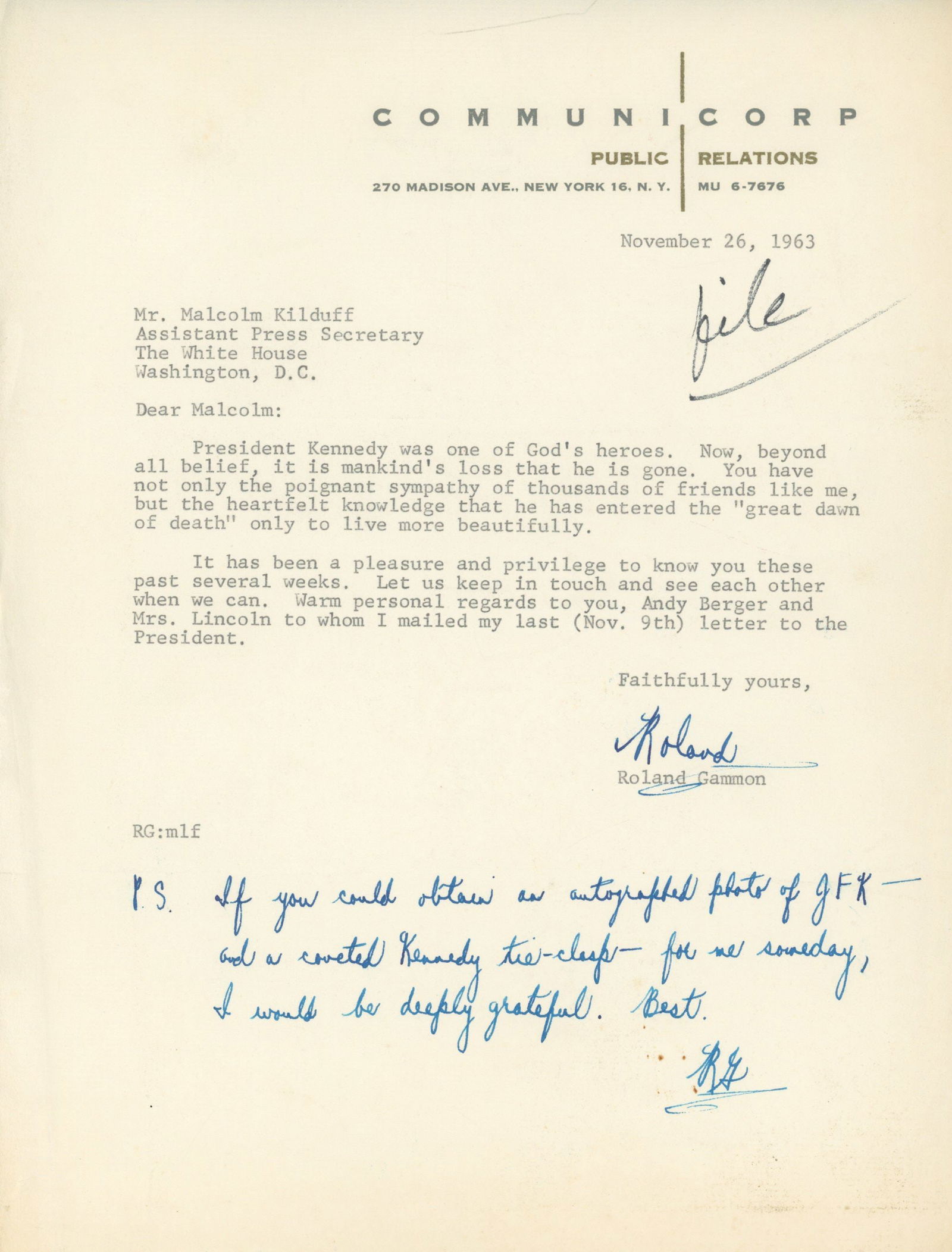 COMMUNICORP

PUBLIC RELATIONS

270 MADISON AVE., NEW YORK 16, N. Y. MU 6-7676

November 26, 1963

file

Mr. Malcolm Kilduff
Assistant Press Secretary
The White House
Washington, D.C.

Dear Malcolm:

President Kennedy was one of God's heroes. Now, beyond all belief, it is mankind's loss that he is gone. You have not only the poignant sympathy of thousands of friends like me, but the heartfelt knowledge that he has entered the "great dawn of death" only to live more beautifully.

It has been a pleasure and privilege to know you these past several weeks. Let us keep in touch and see each other when we can. Warm personal regards to you, Andy Berger and Mrs. Lincoln to whom I mailed my last (Nov. 9th) letter to the President.

Faithfully yours,

Roland

Roland Gammon

RG:mlf

P.S. If you could obtain an autographed photo of JFK — and a coveted Kennedy tie-clasp — for me someday, I would be deeply grateful. Best.

RG